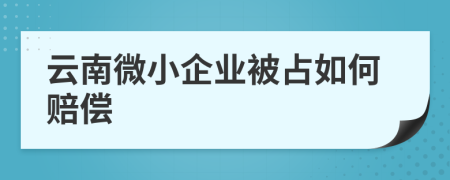 云南微小企业被占如何赔偿